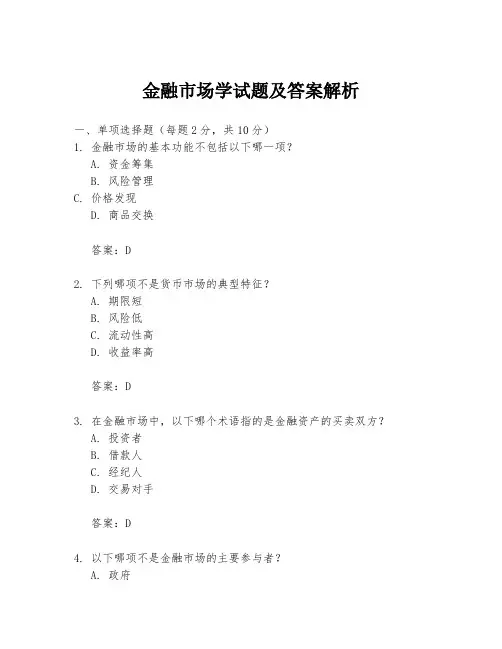 金融市场学试题及答案解析

一、单项选择题（每题2分，共10分）

1. 金融市场的基本功能不包括以下哪一项？
A. 资金筹集
B. 风险管理
C. 价格发现
D. 商品交换

答案：D

2. 下列哪项不是货币市场的典型特征？
A. 期限短
B. 风险低
C. 流动性高
D. 收益率高

答案：D

3. 在金融市场中，以下哪个术语指的是金融资产的买卖双方？
A. 投资者
B. 借款人
C. 经纪人
D. 交易对手

答案：D

4. 以下哪项不是金融市场的主要参与者？
A. 政府